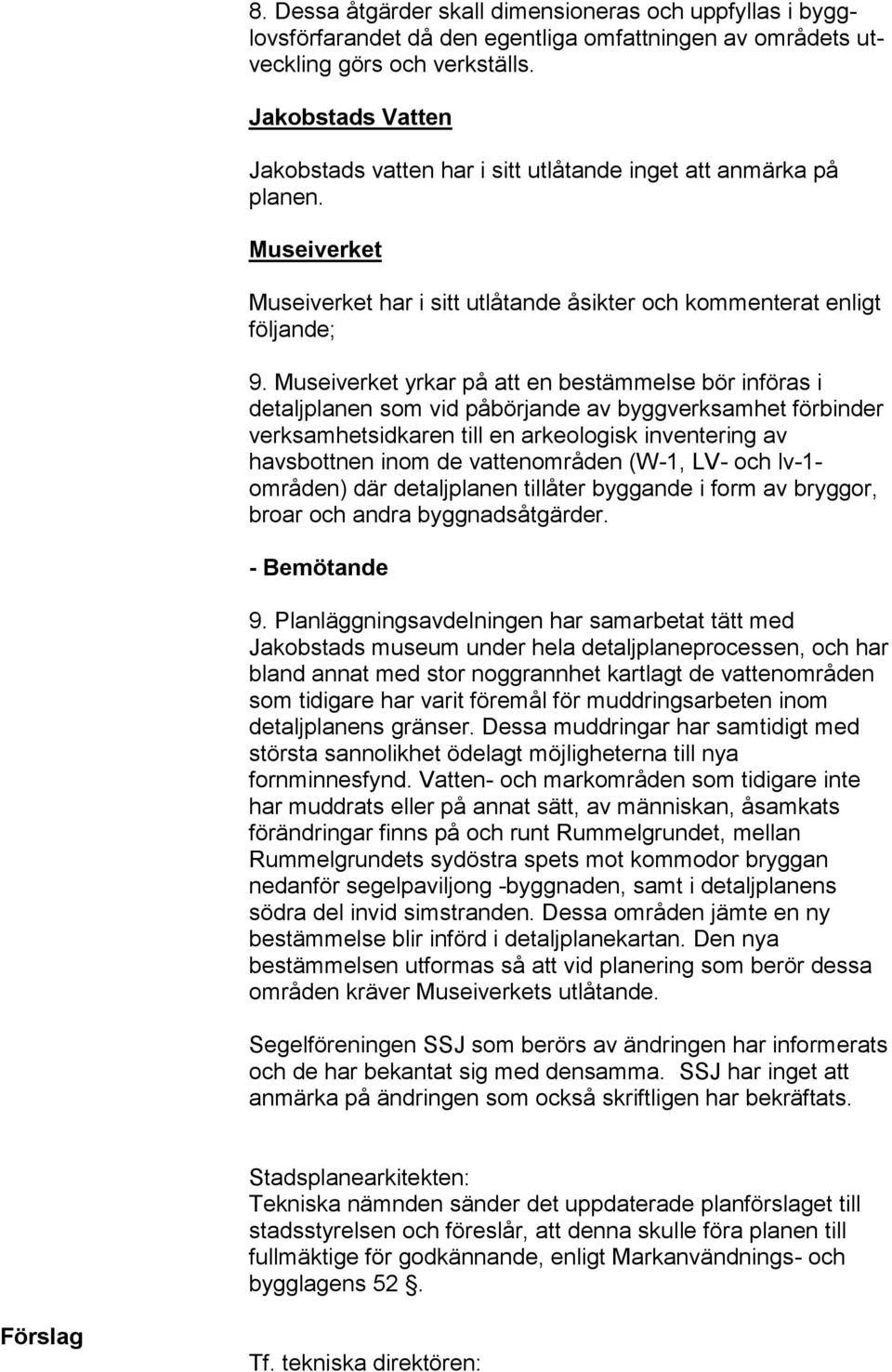 8. Dessa åtgärder skall dimensioneras och uppfyllas i bygglovsförfarandet då den egentliga omfattningen av områdets utveckling görs och verkställs.

Jakobstads Vatten

Jakobstads vatten har i sitt utlåtande inget att anmärka på planen.

Museiverket

Museiverket har i sitt utlåtande åsikter och kommenterat enligt följande;

9. Museiverket yrkar på att en bestämmelse bör införas i detaljplanen som vid påbörjande av byggverksamhet förbinder verksamhetsidkaren till en arkeologisk inventering av havsbottnen inom de vattenområden (W-1, LV- och lv-1-områden) där detaljplanen tillåter byggande i form av bryggor, broar och andra byggnadsåtgärder.

- Bemötande

9. Planläggningsavdelningen har samarbetat tätt med Jakobstads museum under hela detaljplaneprocessen, och har bland annat med stor noggrannhet kartlagt de vattenområden som tidigare har varit föremål för muddringsarbeten inom detaljplanens gränser. Dessa muddringar har samtidigt med största sannolikhet ödelagt möjligheterna till nya fornminnesfynd. Vatten- och markområden som tidigare inte har muddrats eller på annat sätt, av människan, åsamkats förändringar finns på och runt Rummelgrundet, mellan Rummelgrundets sydöstra spets mot kommodor bryggan nedanför segelpaviljong -byggnaden, samt i detaljplanens södra del invid simstranden. Dessa områden jämte en ny bestämmelse blir införd i detaljplanekartan. Den nya bestämmelsen utformas så att vid planering som berör dessa områden kräver Museiverkets utlåtande.

Segelföreningen SSJ som berörs av ändringen har informerats och de har bekantat sig med densamma. SSJ har inget att anmärka på ändringen som också skriftligen har bekräftats.

Stadsplanearkitekten:
Tekniska nämnden sänder det uppdaterade planförslaget till stadsstyrelsen och föreslår, att denna skulle föra planen till fullmäktige för godkännande, enligt Markanvändnings- och bygglagens 52 .

Förslag

Tf. tekniska direktören: